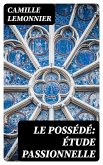 CAMILLE LEMONNIER

LE POSSÉDÉ: ÉTUDE PASSIONNELLE